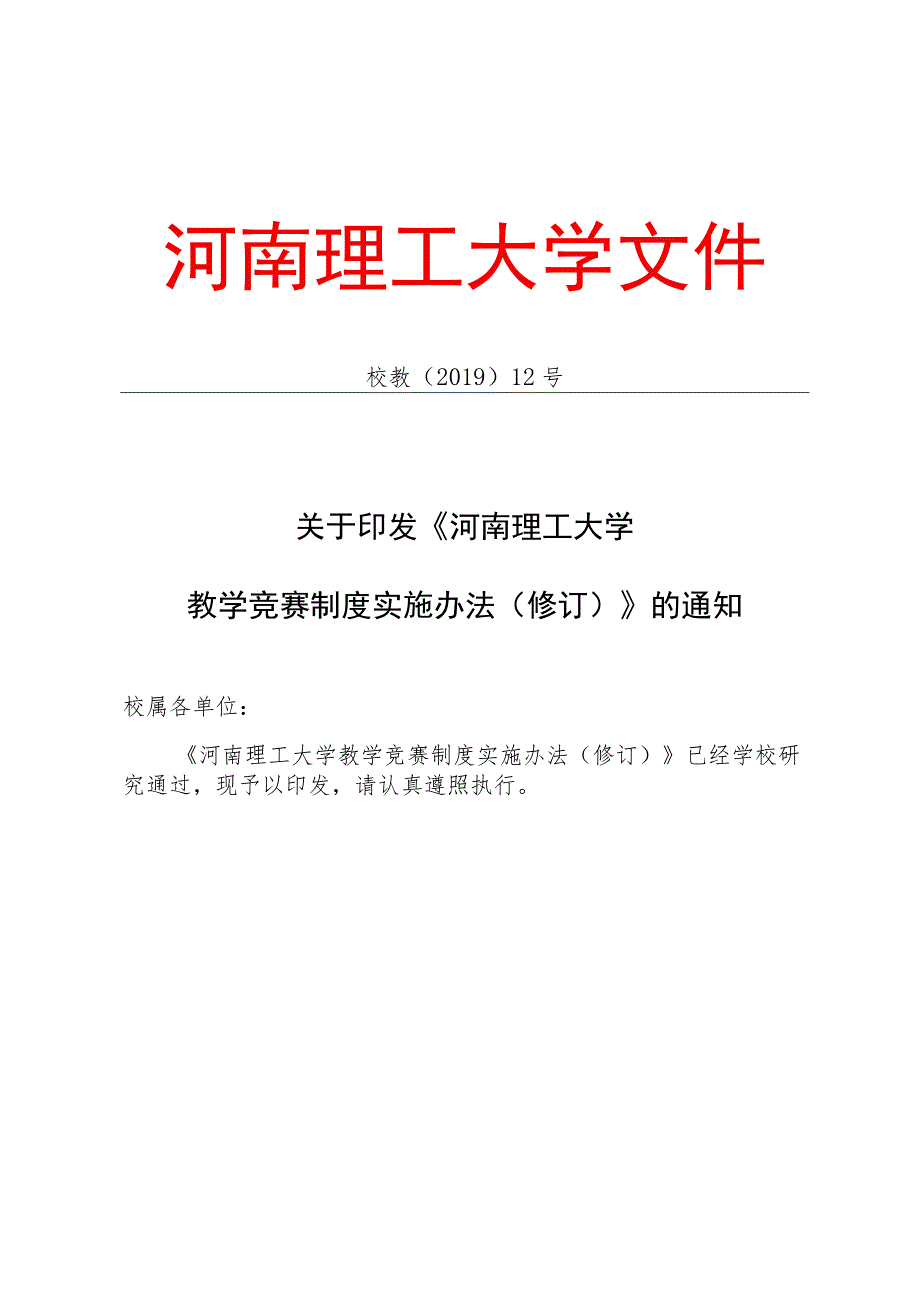 河南理工大学文件

校教（2019）12号

关于印发《河南理工大学

教学竞赛制度实施办法（修订）》的通知

校属各单位：

《河南理工大学教学竞赛制度实施办法（修订）》已经学校研究通过，现予以印发，请认真遵照执行。